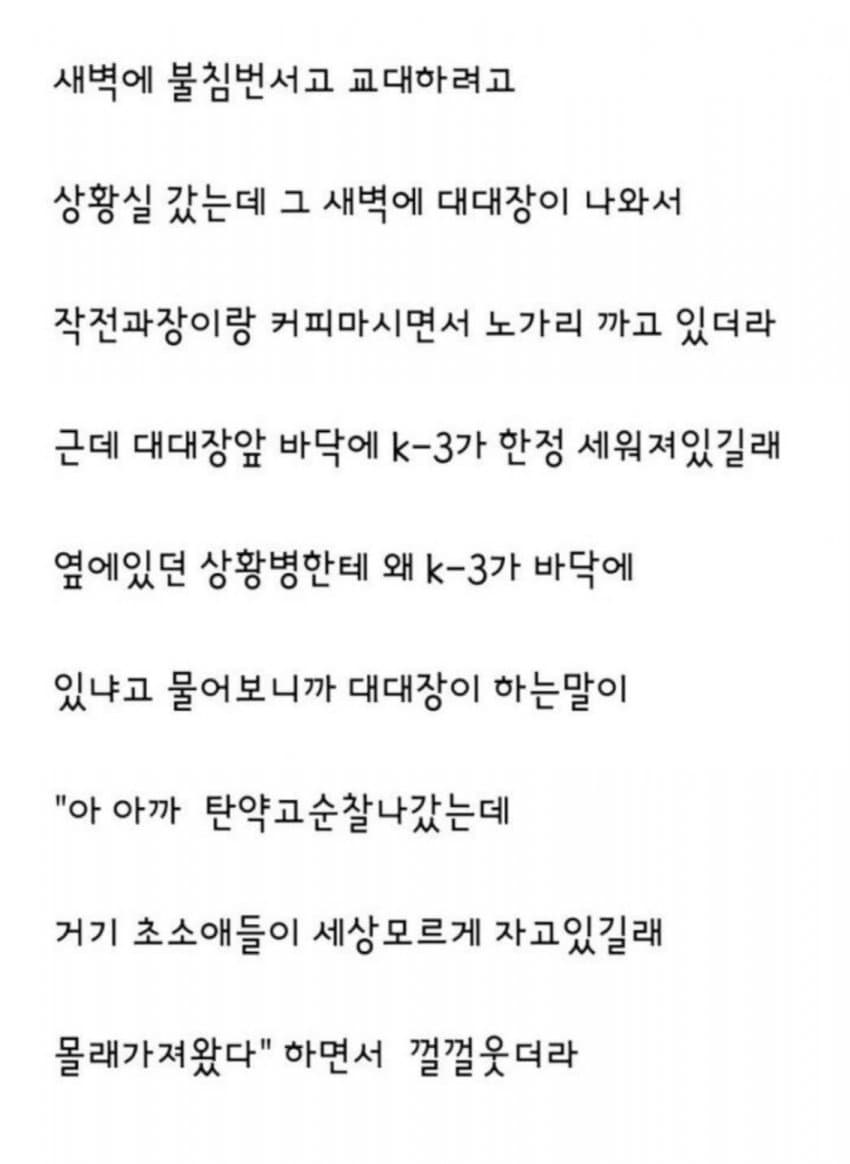 새벽에 불침번서고 교대하려고

상황실 갔는데 그 새벽에 대대장이 나와서

작전과장이랑 커피마시면서 노가리 까고 있더라

근데 대대장앞 바닥에 k-3가 한정 세워져있길래

옆에있던 상황병한테 왜 k-3가 바닥에

있냐고 물어보니까 대대장이 하는말이

"아 아까 탄약고순찰나갔는데

거기 초소애들이 세상모르게 자고있길래

몰래가져왔다" 하면서 껄껄웃더라